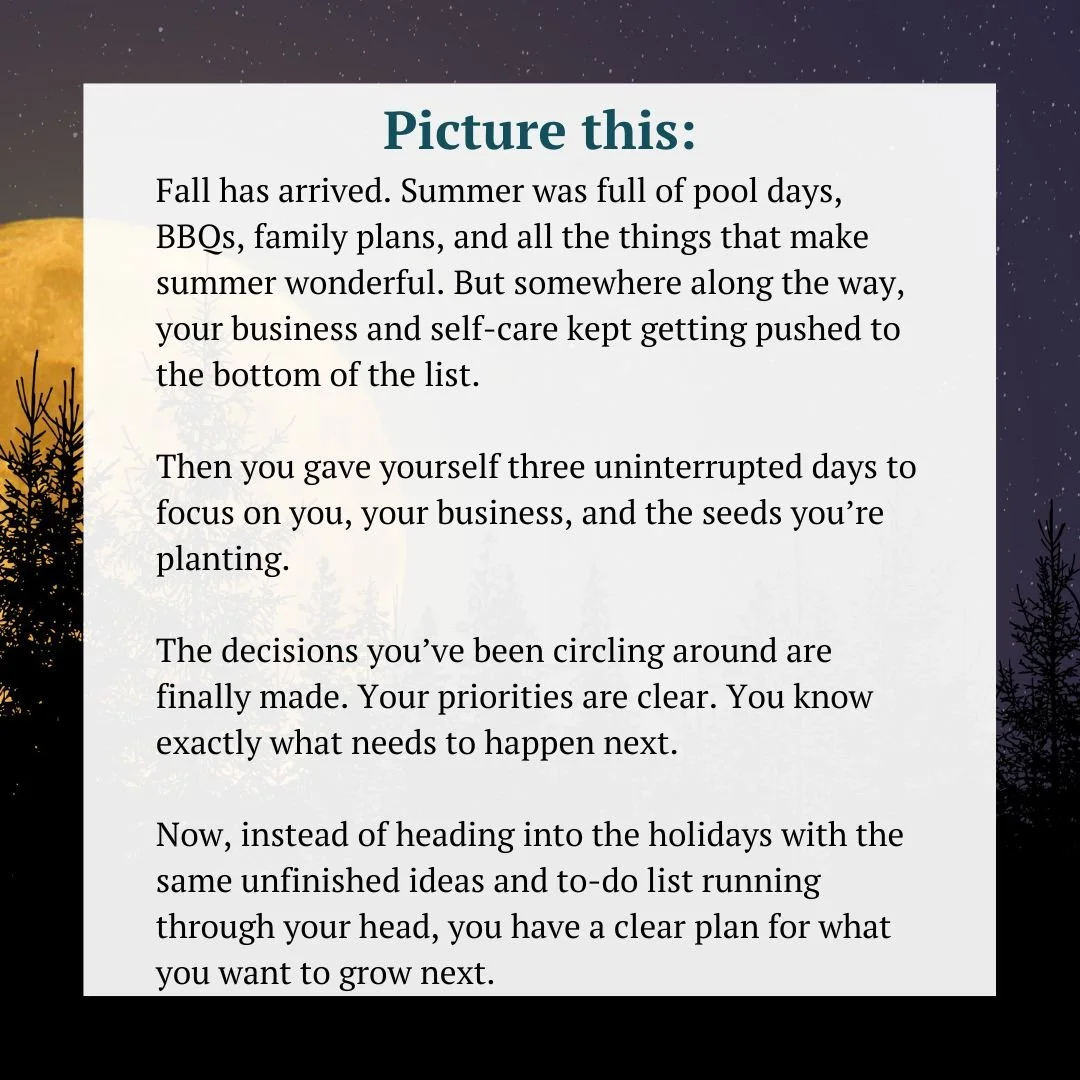 Picture this:

Fall has arrived. Summer was full of pool days, BBQs, family plans, and all the things that make summer wonderful. But somewhere along the way, your business and self-care kept getting pushed to the bottom of the list.

Then you gave yourself three uninterrupted days to focus on you, your business, and the seeds you're planting.

The decisions you've been circling around are finally made. Your priorities are clear. You know exactly what needs to happen next.

Now, instead of heading into the holidays with the same unfinished ideas and to-do list running through your head, you have a clear plan for what you want to grow next.